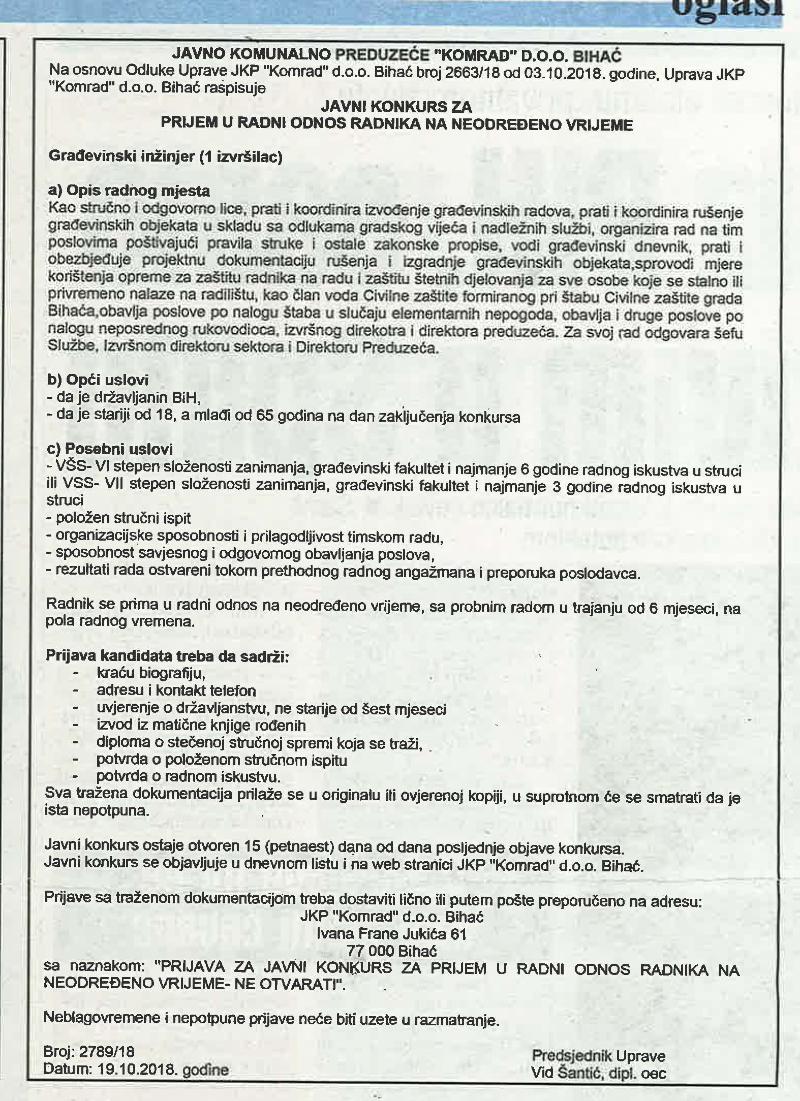 oglasi

JAVNO KOMUNALNO PREDUZEĆE "KOMRAD" D.O.O. BIHAĆ
Na osnovu Odluke Uprave JKP "Komrad" d.o.o. Bihać broj 2663/18 od 03.10.2018. godine, Uprava JKP "Komrad" d.o.o. Bihać raspisuje

JAVNI KONKURS ZA
PRIJEM U RADNI ODNOS RADNIKA NA NEODREĐENO VRIJEME

Građevinski inžinjer (1 izvršilac)

a) Opis radnog mjesta
Kao stručno i odgovorno lice, prati i koordinira izvođenje građevinskih radova, prati i koordinira rušenje građevinskih objekata u skladu sa odlukama gradskog vijeća i nadležnih službi, organizira rad na tim poslovima poštivajući pravila struke i ostale zakonske propise, vodi građevinski dnevnik, prati i obezbjeđuje projektnu dokumentaciju rušenja i izgradnje građevinskih objekata,sprovodi mjere korištenja opreme za zaštitu radnika na radu i zaštitu štetnih djelovanja za sve osobe koje se stalno ili privremeno nalaze na radilištu, kao član voda Civilne zaštite formiranog pri štabu Civilne zaštite grada Bihaća,obavlja poslove po nalogu štaba u slučaju elementarnih nepogoda, obavlja i druge poslove po nalogu neposrednog rukovodioca, izvršnog direktora i direktora preduzeća. Za svoj rad odgovara šefu Službe, Izvršnom direktoru sektora i Direktoru Preduzeća.

b) Opći uslovi
- da je državljanin BiH,
- da je stariji od 18, a mlađi od 65 godina na dan zaključenja konkursa

c) Posebni uslovi
- VŠS- VI stepen složenosti zanimanja, građevinski fakultet i najmanje 6 godine radnog iskustva u struci ili VSS- VII stepen složenosti zanimanja, građevinski fakultet i najmanje 3 godine radnog iskustva u struci
- položen stručni ispit
- organizacijske sposobnosti i prilagodljivost timskom radu,
- sposobnost savjesnog i odgovornog obavljanja poslova,
- rezultati rada ostvareni tokom prethodnog radnog angažmana i preporuka poslodavca.

Radnik se prima u radni odnos na neodređeno vrijeme, sa probnim radom u trajanju od 6 mjeseci, na pola radnog vremena.

Prijava kandidata treba da sadrži:
- kraću biografiju,
- adresu i kontakt telefon
- uvjerenje o državljanstvu, ne starije od šest mjeseci
- izvod iz matične knjige rođenih
- diploma o stečenoj stručnoj spremi koja se traži,
- potvrda o položenom stručnom ispitu
- potvrda o radnom iskustvu.
Sva tražena dokumentacija prilaže se u originalu ili ovjerenoj kopiji, u suprotnom će se smatrati da je ista nepotpuna.

Javni konkurs ostaje otvoren 15 (petnaest) dana od dana posljednje objave konkursa.
Javni konkurs se objavljuje u dnevnom listu i na web stranici JKP "Komrad" d.o.o. Bihać.

Prijave sa traženom dokumentacijom treba dostaviti lično ili putem pošte preporučeno na adresu:
JKP "Komrad" d.o.o. Bihać
Ivana Frane Jukića 61
77 000 Bihać
sa naznakom: "PRIJAVA ZA JAVNI KONKURS ZA PRIJEM U RADNI ODNOS RADNIKA NA NEODREĐENO VRIJEME- NE OTVARATI".

Neblagovremene i nepotpune prijave neće biti uzete u razmatranje.

Broj: 2789/18
Datum: 19.10.2018. godine

Predsjednik Uprave
Vid Šantić, dipl. oec